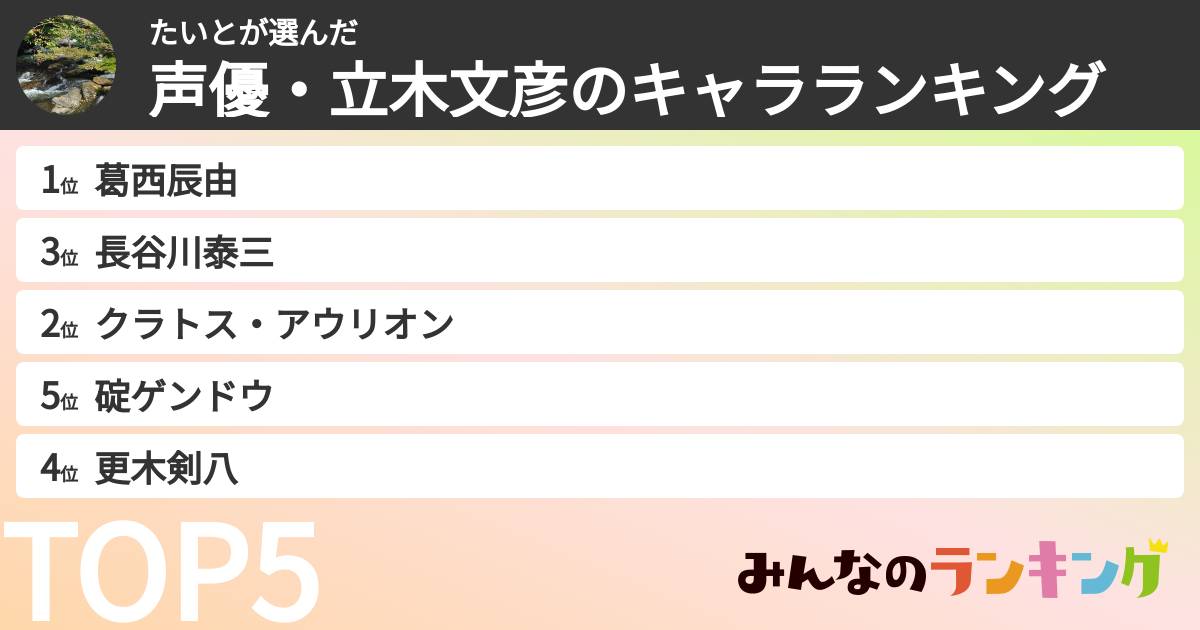 たいとが選んだ
声優・立木文彦のキャラランキング

1位 葛西辰由
3位 長谷川泰三
2位 クラトス・アウリオン
5位 碇ゲンドウ
4位 更木剣八

TOP5

みんなのランキング